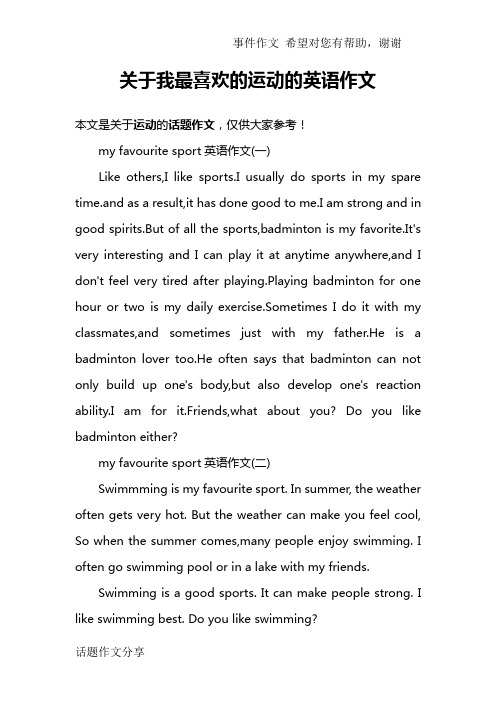 事件作文 希望对您有帮助，谢谢

关于我最喜欢的运动的英语作文

本文是关于运动的话题作文，仅供大家参考！

my favourite sport 英语作文(一)

Like others,I like sports.I usually do sports in my spare time.and as a result,it has done good to me.I am strong and in good spirits.But of all the sports,badminton is my favorite.It's very interesting and I can play it at anytime anywhere,and I don't feel very tired after playing.Playing badminton for one hour or two is my daily exercise.Sometimes I do it with my classmates,and sometimes just with my father.He is a badminton lover too.He often says that badminton can not only build up one's body,but also develop one's reaction ability.I am for it.Friends,what about you? Do you like badminton either?

my favourite sport 英语作文(二)

Swimmming is my favourite sport. In summer, the weather often gets very hot. But the weather can make you feel cool, So when the summer comes,many people enjoy swimming. I often go swimming pool or in a lake with my friends.

Swimming is a good sports. It can make people strong. I like swimming best. Do you like swimming?

话题作文分享